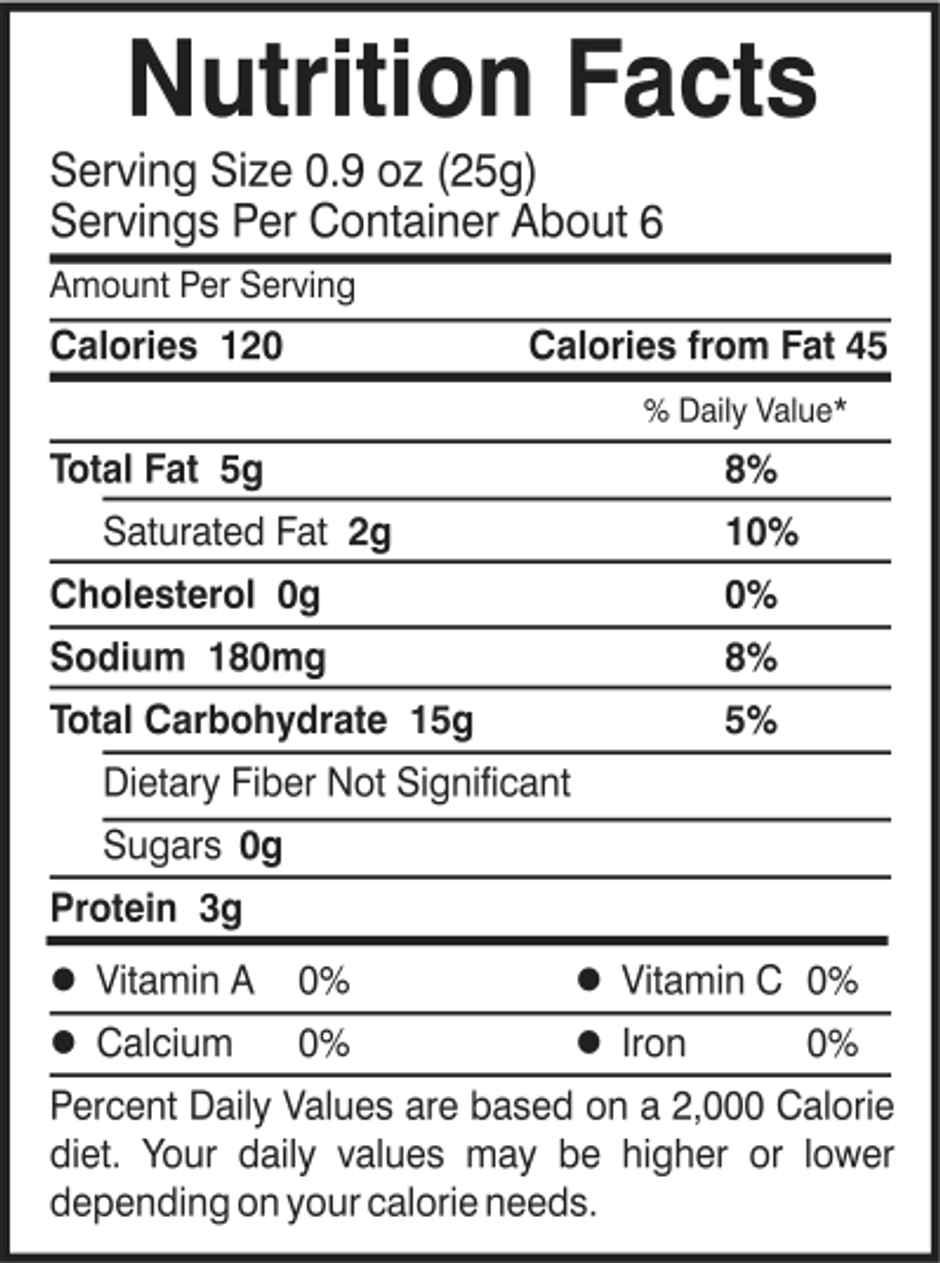 Nutrition Facts

Serving Size 0.9 oz (25g)
Servings Per Container About 6

Amount Per Serving

Calories 120
Calories from Fat 45

% Daily Value*

Total Fat 5g 8%

Saturated Fat 2g 10%

Cholesterol 0g 0%

Sodium 180mg 8%

Total Carbohydrate 15g 5%

Dietary Fiber Not Significant

Sugars 0g

Protein 3g

• Vitamin A 0%
• Vitamin C 0%

• Calcium 0%
• Iron 0%

Percent Daily Values are based on a 2,000 Calorie diet. Your daily values may be higher or lower depending on your calorie needs.